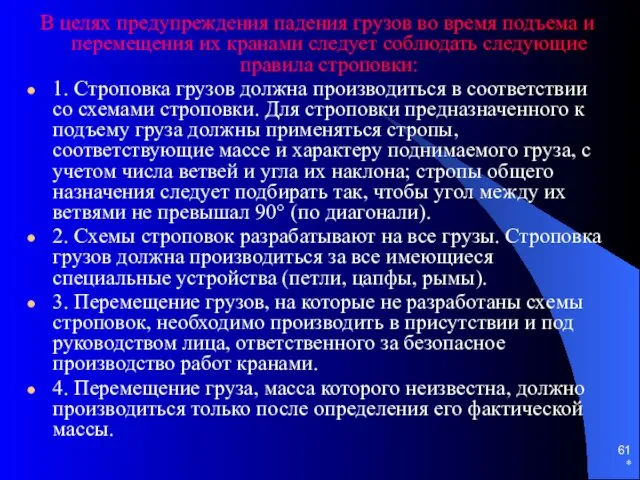 В целях предупреждения падения грузов во время подъема и перемещения их кранами следует соблюдать следующие правила строповки:

1. Строповка грузов должна производиться в соответствии со схемами строповки. Для строповки предназначенного к подъему груза должны применяться стропы, соответствующие массе и характеру поднимаемого груза, с учетом числа ветвей и угла их наклона; стропы общего назначения следует подбирать так, чтобы угол между их ветвями не превышал 90° (по диагонали).

2. Схемы строповок разрабатывают на все грузы. Строповка грузов должна производиться за все имеющиеся специальные устройства (петли, цапфы, рымы).

3. Перемещение грузов, на которые не разработаны схемы строповок, необходимо производить в присутствии и под руководством лица, ответственного за безопасное производство работ кранами.

4. Перемещение груза, масса которого неизвестна, должно производиться только после определения его фактической массы.

61
*